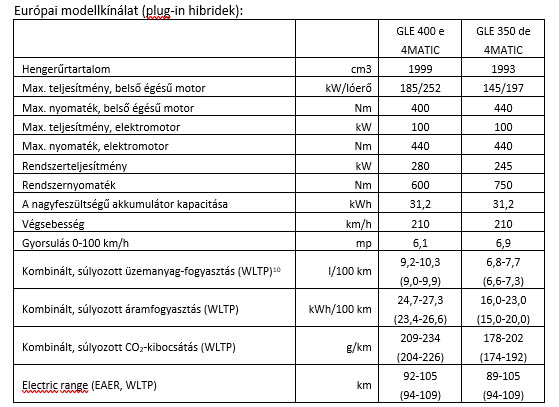 Európai modellkínálat (plug-in hibridek):

| | | GLE 400 e 4MATIC | GLE 350 de 4MATIC |
|---|---|---|---|
| Hengerűrtartalom | cm3 | 1999 | 1993 |
| Max. teljesítmény, belső égésű motor | kW/lóerő | 185/252 | 145/197 |
| Max. nyomaték, belső égésű motor | Nm | 400 | 440 |
| Max. teljesítmény, elektromotor | kW | 100 | 100 |
| Max. nyomaték, elektromotor | Nm | 440 | 440 |
| Rendszerteljesítmény | kW | 280 | 245 |
| Rendszernyomaték | Nm | 600 | 750 |
| A nagyfeszültségű akkumulátor kapacitása | kWh | 31,2 | 31,2 |
| Végsebesség | km/h | 210 | 210 |
| Gyorsulás 0-100 km/h | mp | 6,1 | 6,9 |
| Kombinált, súlyozott üzemanyag-fogyasztás (WLTP)$^{10}$ | l/100 km | 9,2-10,3 (9,0-9,9) | 6,8-7,7 (6,6-7,3) |
| Kombinált, súlyozott áramfogyasztás (WLTP) | kWh/100 km | 24,7-27,3 (23,4-26,6) | 16,0-23,0 (15,0-20,0) |
| Kombinált, súlyozott $CO_2$-kibocsátás (WLTP) | g/km | 209-234 (204-226) | 178-202 (174-192) |
| Electric range (EAER, WLTP) | km | 92-105 (94-109) | 89-105 (94-109) |